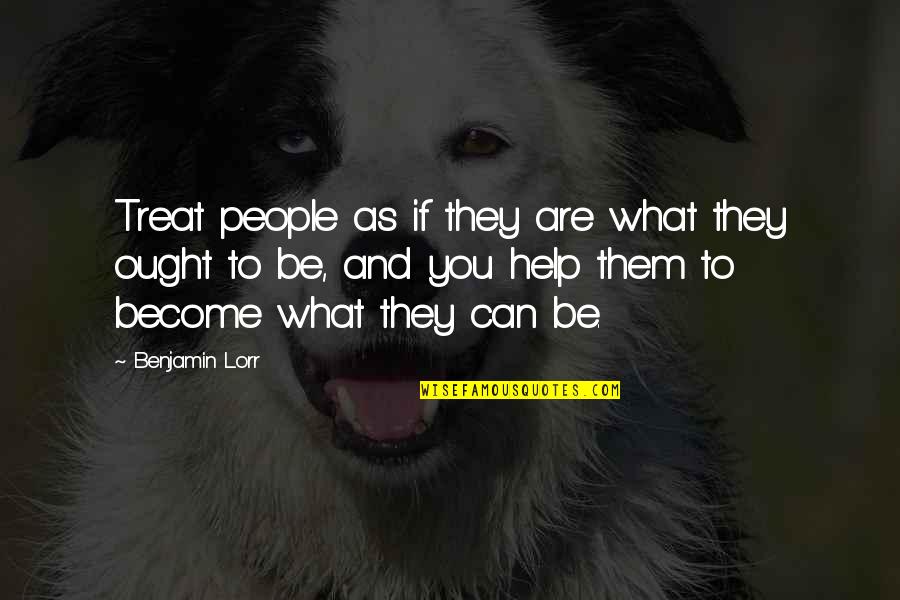 Treat people as if they are what they ought to be, and you help them to become what they can be.

~ Benjamin Lorr

WISEFAMOUSQUOTES.COM